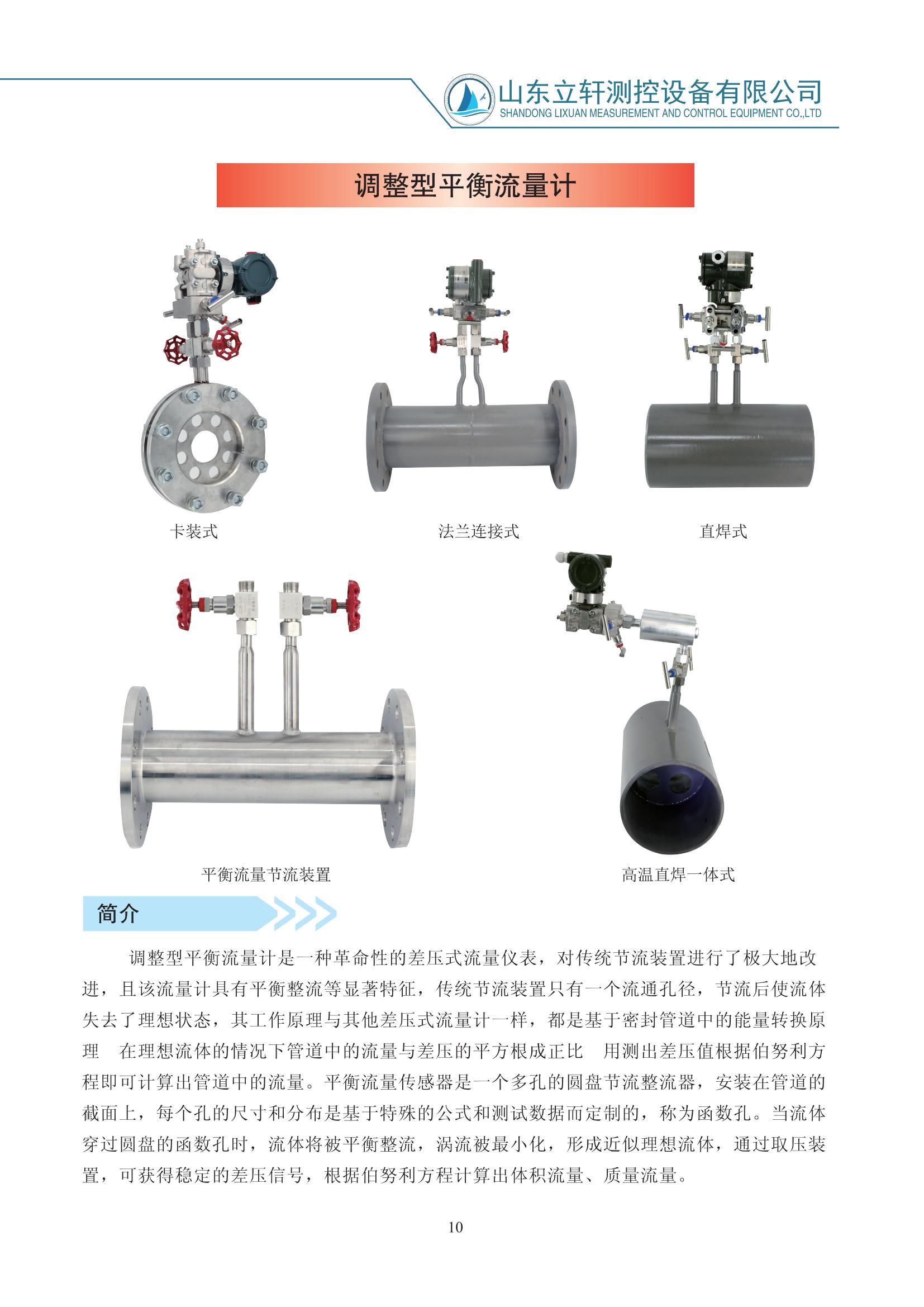 山东立轩测控设备有限公司
SHANDONG LIXUAN MEASUREMENT AND CONTROL EQUIPMENT CO.,LTD

调整型平衡流量计

卡装式

法兰连接式

直焊式

平衡流量节流装置

高温直焊一体式

简介

调整型平衡流量计是一种革命性的差压式流量仪表，对传统节流装置进行了极大地改进，且该流量计具有平衡整流等显著特征，传统节流装置只有一个流通孔径，节流后使流体失去了理想状态，其工作原理与其他差压式流量计一样，都是基于密封管道中的能量转换原理 在理想流体的情况下管道中的流量与差压的平方根成正比 用测出差压值根据伯努利方程即可计算出管道中的流量。平衡流量传感器是一个多孔的圆盘节流整流器，安装在管道的截面上，每个孔的尺寸和分布是基于特殊的公式和测试数据而定制的，称为函数孔。当流体穿过圆盘的函数孔时，流体将被平衡整流，涡流被最小化，形成近似理想流体，通过取压装置，可获得稳定的差压信号，根据伯努利方程计算出体积流量、质量流量。

10